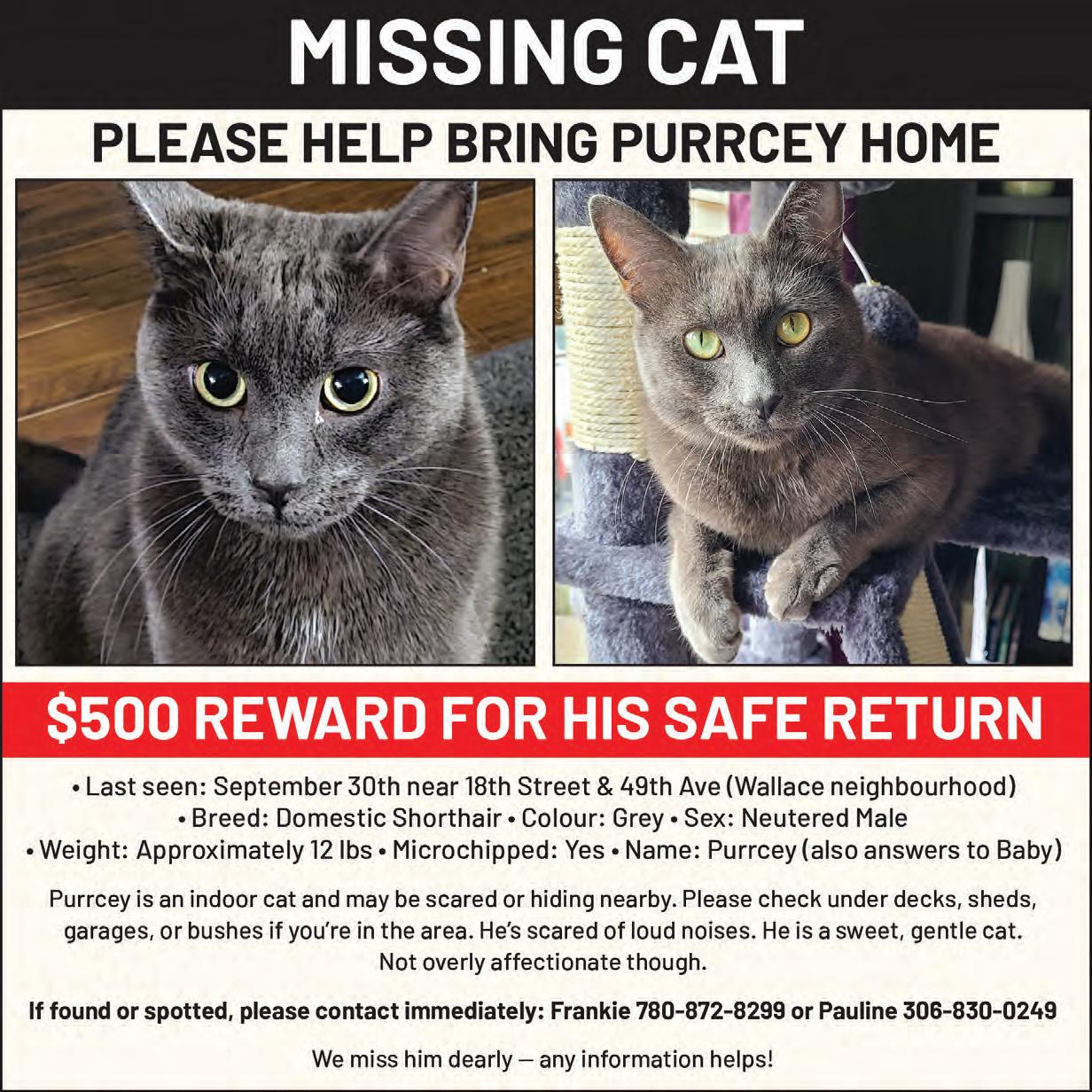 MISSING CAT

PLEASE HELP BRING PURRCEY HOME

$500 REWARD FOR HIS SAFE RETURN

• Last seen: September 30th near 18th Street & 49th Ave (Wallace neighbourhood)
• Breed: Domestic Shorthair • Colour: Grey • Sex: Neutered Male
• Weight: Approximately 12 lbs • Microchipped: Yes • Name: Purrcey (also answers to Baby)

Purrcey is an indoor cat and may be scared or hiding nearby. Please check under decks, sheds, garages, or bushes if you're in the area. He's scared of loud noises. He is a sweet, gentle cat. Not overly affectionate though.

If found or spotted, please contact immediately: Frankie 780-872-8299 or Pauline 306-830-0249

We miss him dearly — any information helps!